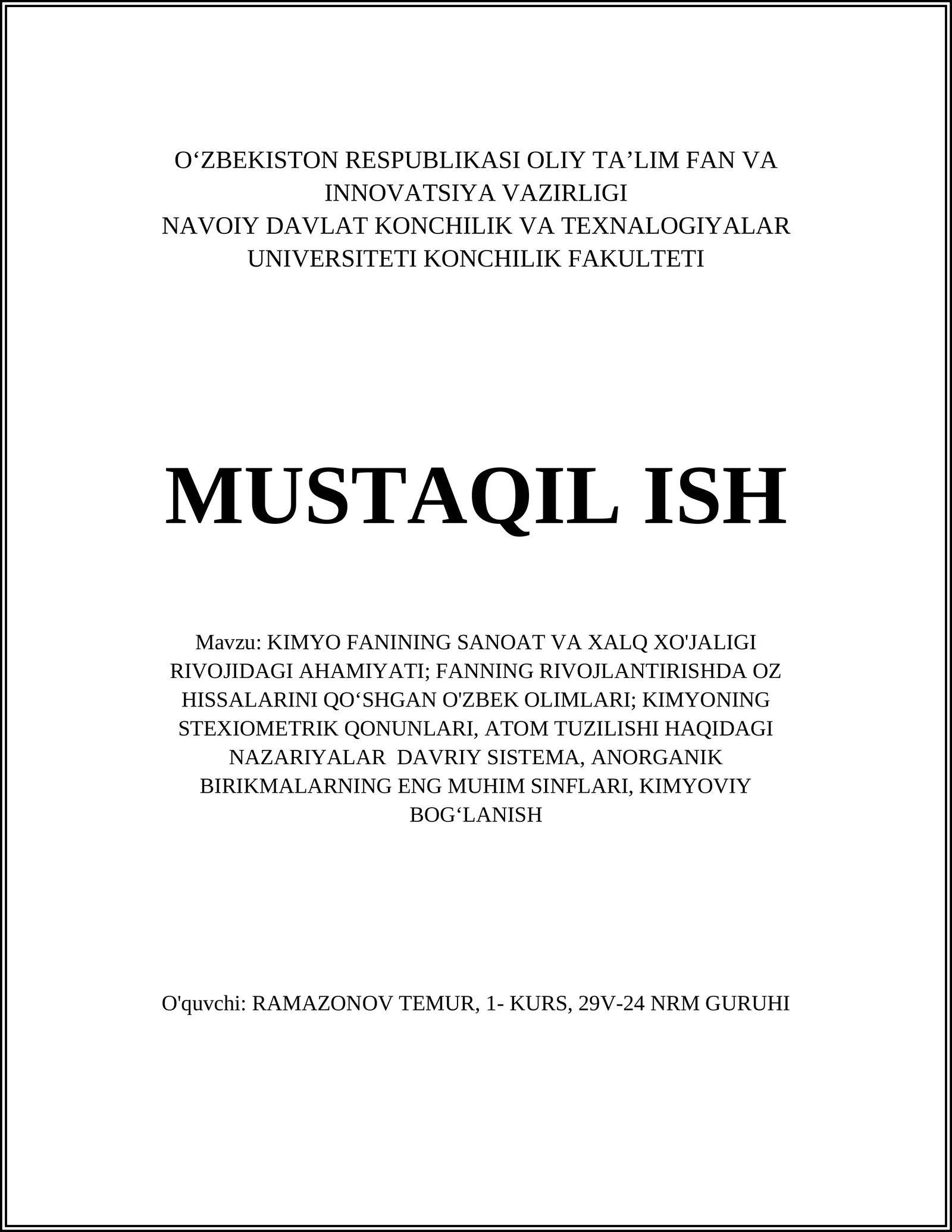 O‘ZBEKISTON RESPUBLIKASI OLIY TA’LIM FAN VA INNOVATSIYA VAZIRLIGI
NAVOIY DAVLAT KONCHILIK VA TEXNALOGIYALAR UNIVERSITETI KONCHILIK FAKULTETI

MUSTAQIL ISH

Mavzu: KIMYO FANINING SANOAT VA XALQ XO'JALIGI RIVOJIDAGI AHAMIYATI; FANNING RIVOJLANTIRISHDA OZ HISSALARINI QO‘SHGAN O'ZBEK OLIMLARI; KIMYONING STEXIOMETRIK QONUNLARI, ATOM TUZILISHI HAQIDAGI NAZARIYALAR DAVRIY SISTEMA, ANORGANIK BIRIKMALARNING ENG MUHIM SINFLARI, KIMYOVIY BOG‘LANISH

O'quvchi: RAMAZONOV TEMUR, 1- KURS, 29V-24 NRM GURUHI